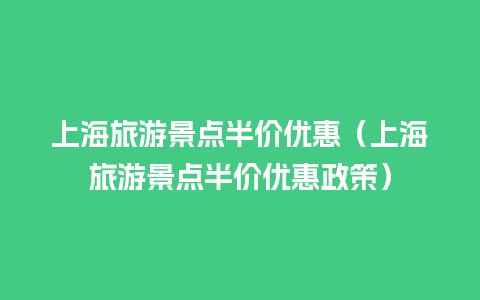 上海旅游景点半价优惠（上海旅游景点半价优惠政策）